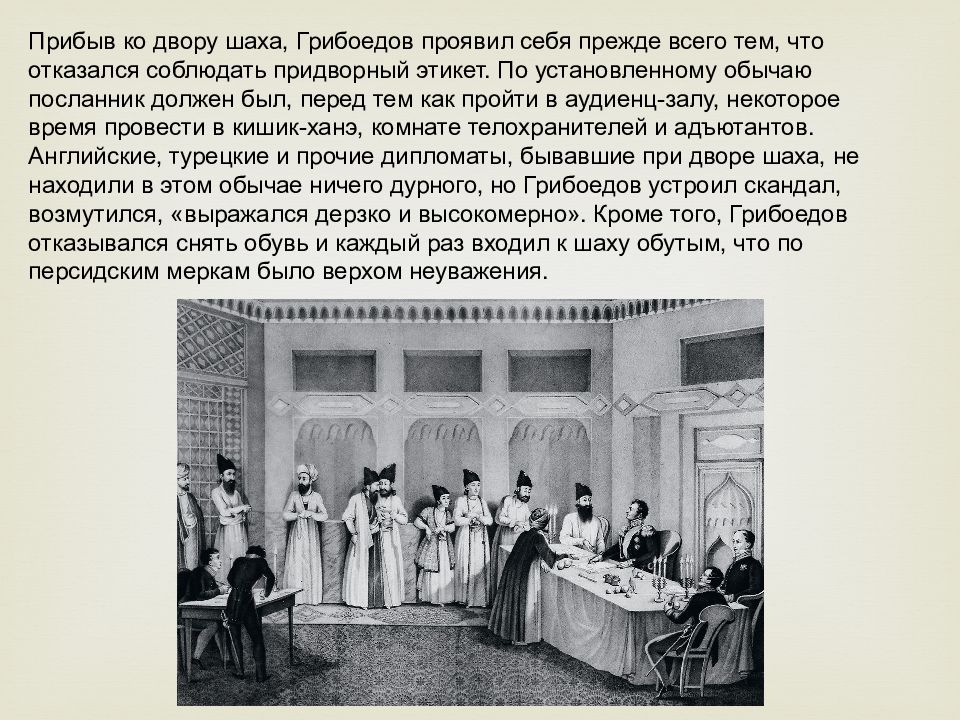 Прибыв ко двору шаха, Грибоедов проявил себя прежде всего тем, что отказался соблюдать придворный этикет. По установленному обычаю посланник должен был, перед тем как пройти в аудиенц-залу, некоторое время провести в кишик-ханэ, комнате телохранителей и адъютантов. Английские, турецкие и прочие дипломаты, бывавшие при дворе шаха, не находили в этом обычае ничего дурного, но Грибоедов устроил скандал, возмутился, «выражался дерзко и высокомерно». Кроме того, Грибоедов отказывался снять обувь и каждый раз входил к шаху обутым, что по персидским меркам было верхом неуважения.